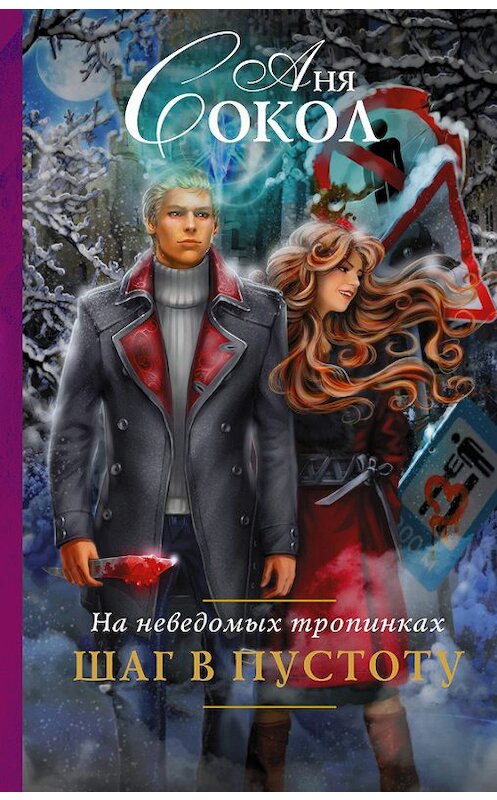 Аня Сокол

На неведомых тропинках
ШАГ В ПУСТОТУ